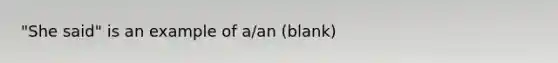 "She said" is an example of a/an (blank)